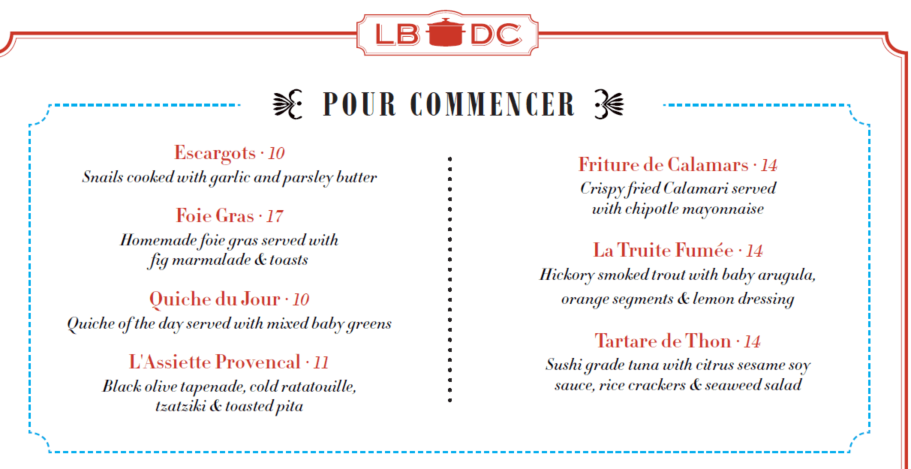 LB DC

POUR COMMENCER

Escargots · 10
Snails cooked with garlic and parsley butter

Foie Gras · 17
Homemade foie gras served with fig marmalade & toasts

Quiche du Jour · 10
Quiche of the day served with mixed baby greens

L'Assiette Provencal · 11
Black olive tapenade, cold ratatouille, tzatziki & toasted pita

Friture de Calamars · 14
Crispy fried Calamari served with chipotle mayonnaise

La Truite Fumée · 14
Hickory smoked trout with baby arugula, orange segments & lemon dressing

Tartare de Thon · 14
Sushi grade tuna with citrus sesame soy sauce, rice crackers & seaweed salad